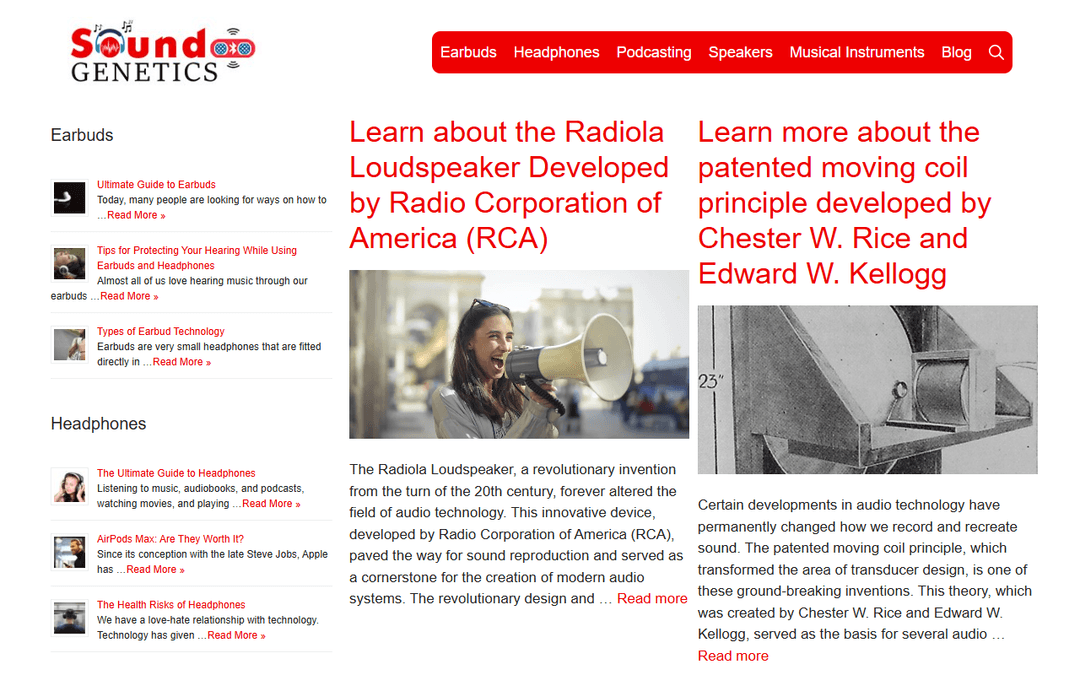 Sound GENETICS

Earbuds Headphones Podcasting Speakers Musical Instruments Blog

Earbuds

Ultimate Guide to Earbuds
Today, many people are looking for ways on how to …Read More »

Tips for Protecting Your Hearing While Using Earbuds and Headphones
Almost all of us love hearing music through our earbuds …Read More »

Types of Earbud Technology
Earbuds are very small headphones that are fitted directly in …Read More »

Headphones

The Ultimate Guide to Headphones
Listening to music, audiobooks, and podcasts, watching movies, and playing …Read More »

AirPods Max: Are They Worth It?
Since its conception with the late Steve Jobs, Apple has …Read More »

The Health Risks of Headphones
We have a love-hate relationship with technology. Technology has given …Read More »

Learn about the Radiola Loudspeaker Developed by Radio Corporation of America (RCA)

The Radiola Loudspeaker, a revolutionary invention from the turn of the 20th century, forever altered the field of audio technology. This innovative device, developed by Radio Corporation of America (RCA), paved the way for sound reproduction and served as a cornerstone for the creation of modern audio systems. The revolutionary design and … Read more

Learn more about the patented moving coil principle developed by Chester W. Rice and Edward W. Kellogg

23"

Certain developments in audio technology have permanently changed how we record and recreate sound. The patented moving coil principle, which transformed the area of transducer design, is one of these ground-breaking inventions. This theory, which was created by Chester W. Rice and Edward W. Kellogg, served as the basis for several audio … Read more